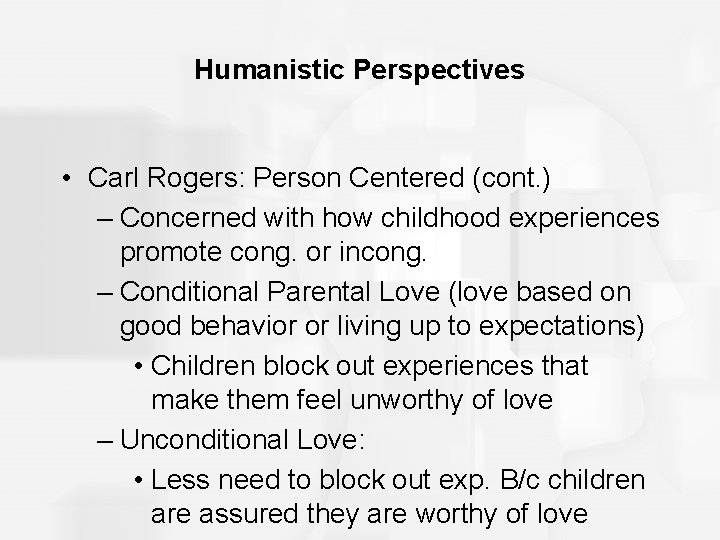 Humanistic Perspectives

• Carl Rogers: Person Centered (cont.)
– Concerned with how childhood experiences promote cong. or incong.
– Conditional Parental Love (love based on good behavior or living up to expectations)
• Children block out experiences that make them feel unworthy of love
– Unconditional Love:
• Less need to block out exp. B/c children are assured they are worthy of love